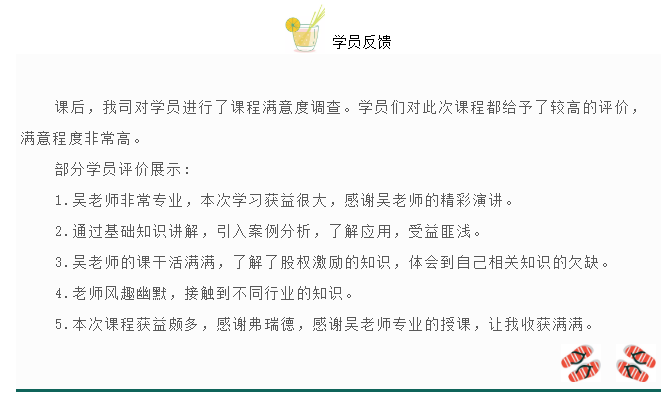 学员反馈

课后，我司对学员进行了课程满意度调查。学员们对此次课程都给予了较高的评价，满意程度非常高。

部分学员评价展示：

1.吴老师非常专业，本次学习获益很大，感谢吴老师的精彩演讲。

2.通过基础知识讲解，引入案例分析，了解应用，受益匪浅。

3.吴老师的课干活满满，了解了股权激励的知识，体会到自己相关知识的欠缺。

4.老师风趣幽默，接触到不同行业的知识。

5.本次课程获益颇多，感谢弗瑞德，感谢吴老师专业的授课，让我收获满满。